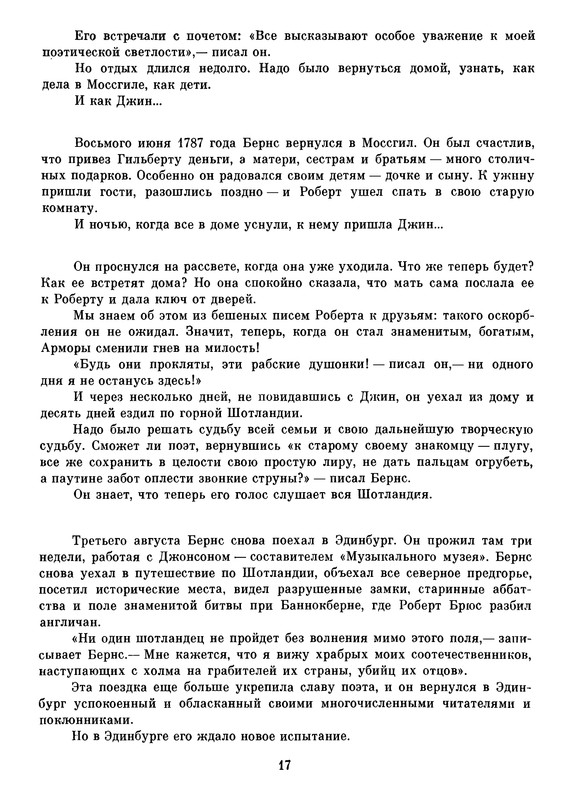 Его встречали с почетом: «Все высказывают особое уважение к моей поэтической светлости»,— писал он.
Но отдых длился недолго. Надо было вернуться домой, узнать, как дела в Моссгиле, как дети.
И как Джин...

Восьмого июня 1787 года Бернс вернулся в Моссгил. Он был счастлив, что привез Гильберту деньги, а матери, сестрам и братьям — много столичных подарков. Особенно он радовался своим детям — дочке и сыну. К ужину пришли гости, разошлись поздно — и Роберт ушел спать в свою старую комнату.
И ночью, когда все в доме уснули, к нему пришла Джин...

Он проснулся на рассвете, когда она уже уходила. Что же теперь будет? Как ее встретят дома? Но она спокойно сказала, что мать сама послала ее к Роберту и дала ключ от дверей.
Мы знаем об этом из бешеных писем Роберта к друзьям: такого оскорбления он не ожидал. Значит, теперь, когда он стал знаменитым, богатым, Арморы сменили гнев на милость!
«Будь они прокляты, эти рабские душонки! — писал он,— ни одного дня я не останусь здесь!»
И через несколько дней, не повидавшись с Джин, он уехал из дому и десять дней ездил по горной Шотландии.
Надо было решать судьбу всей семьи и свою дальнейшую творческую судьбу. Сможет ли поэт, вернувшись «к старому своему знакомцу — плугу, все же сохранить в целости свою простую лиру, не дать пальцам огрубеть, а паутине забот оплести звонкие струны?» — писал Бернс.
Он знает, что теперь его голос слушает вся Шотландия.

Третьего августа Бернс снова поехал в Эдинбург. Он прожил там три недели, работая с Джонсоном — составителем «Музыкального музея». Бернс снова уехал в путешествие по Шотландии, объехал все северное предгорье, посетил исторические места, видел разрушенные замки, старинные аббатства и поле знаменитой битвы при Баннокберне, где Роберт Брюс разбил англичан.
«Ни один шотландец не пройдет без волнения мимо этого поля,— записывает Бернс.— Мне кажется, что я вижу храбрых моих соотечественников, наступающих с холма на грабителей их страны, убийц их отцов».
Эта поездка еще больше укрепила славу поэта, и он вернулся в Эдинбург успокоенный и обласканный своими многочисленными читателями и поклонниками.
Но в Эдинбурге его ждало новое испытание.

17